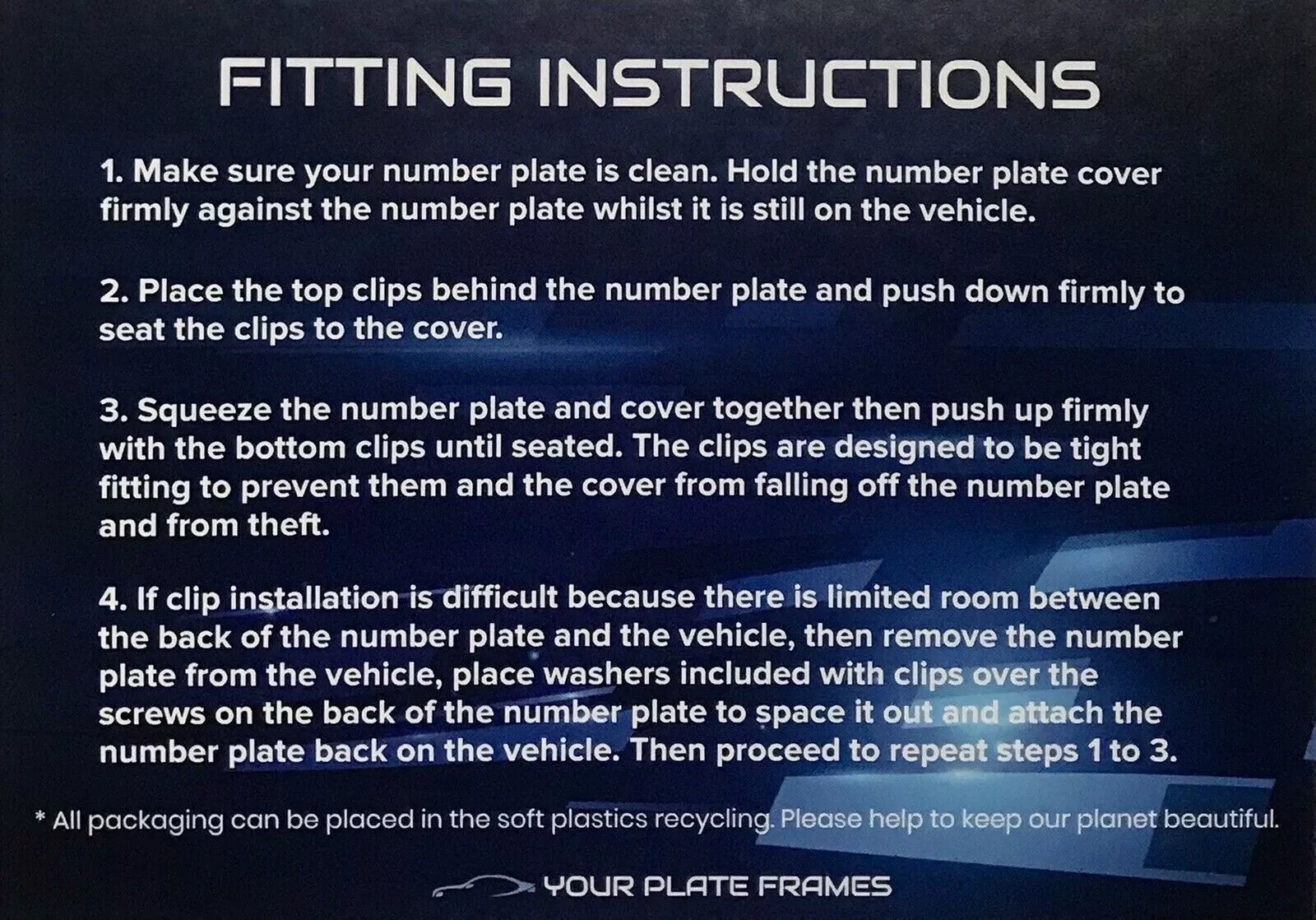 FITTING INSTRUCTIONS

1. Make sure your number plate is clean. Hold the number plate cover firmly against the number plate whilst it is still on the vehicle.

2. Place the top clips behind the number plate and push down firmly to seat the clips to the cover.

3. Squeeze the number plate and cover together then push up firmly with the bottom clips until seated. The clips are designed to be tight fitting to prevent them and the cover from falling off the number plate and from theft.

4. If clip installation is difficult because there is limited room between the back of the number plate and the vehicle, then remove the number plate from the vehicle, place washers included with clips over the screws on the back of the number plate to space it out and attach the number plate back on the vehicle. Then proceed to repeat steps 1 to 3.

* All packaging can be placed in the soft plastics recycling. Please help to keep our planet beautiful.

YOUR PLATE FRAMES